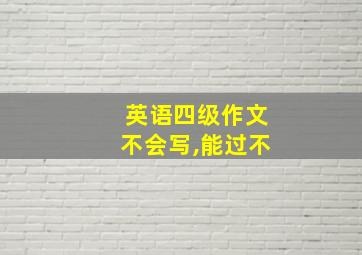 英语四级作文
不会写,能过不